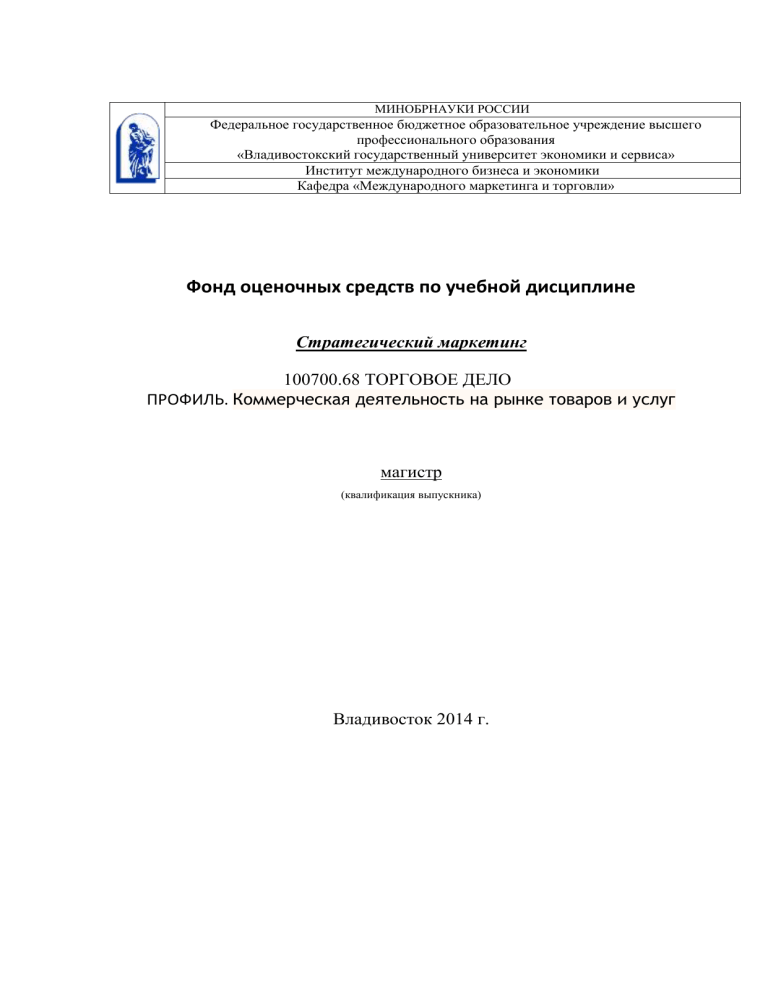 МИНОБРНАУКИ РОССИИ

Федеральное государственное бюджетное образовательное учреждение высшего профессионального образования «Владивостокский государственный университет экономики и сервиса»

Институт международного бизнеса и экономики

Кафедра «Международного маркетинга и торговли»

Фонд оценочных средств по учебной дисциплине

Стратегический маркетинг

100700.68 ТОРГОВОЕ ДЕЛО

ПРОФИЛЬ. Коммерческая деятельность на рынке товаров и услуг

магистр

(квалификация выпускника)

Владивосток 2014 г.